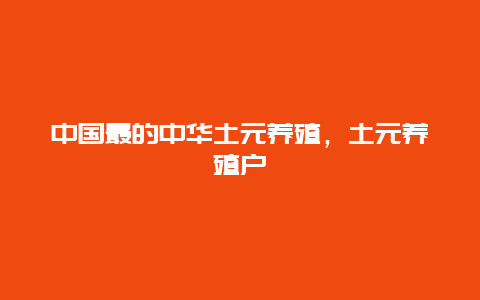 中国最的中华土元养殖，土元养殖户